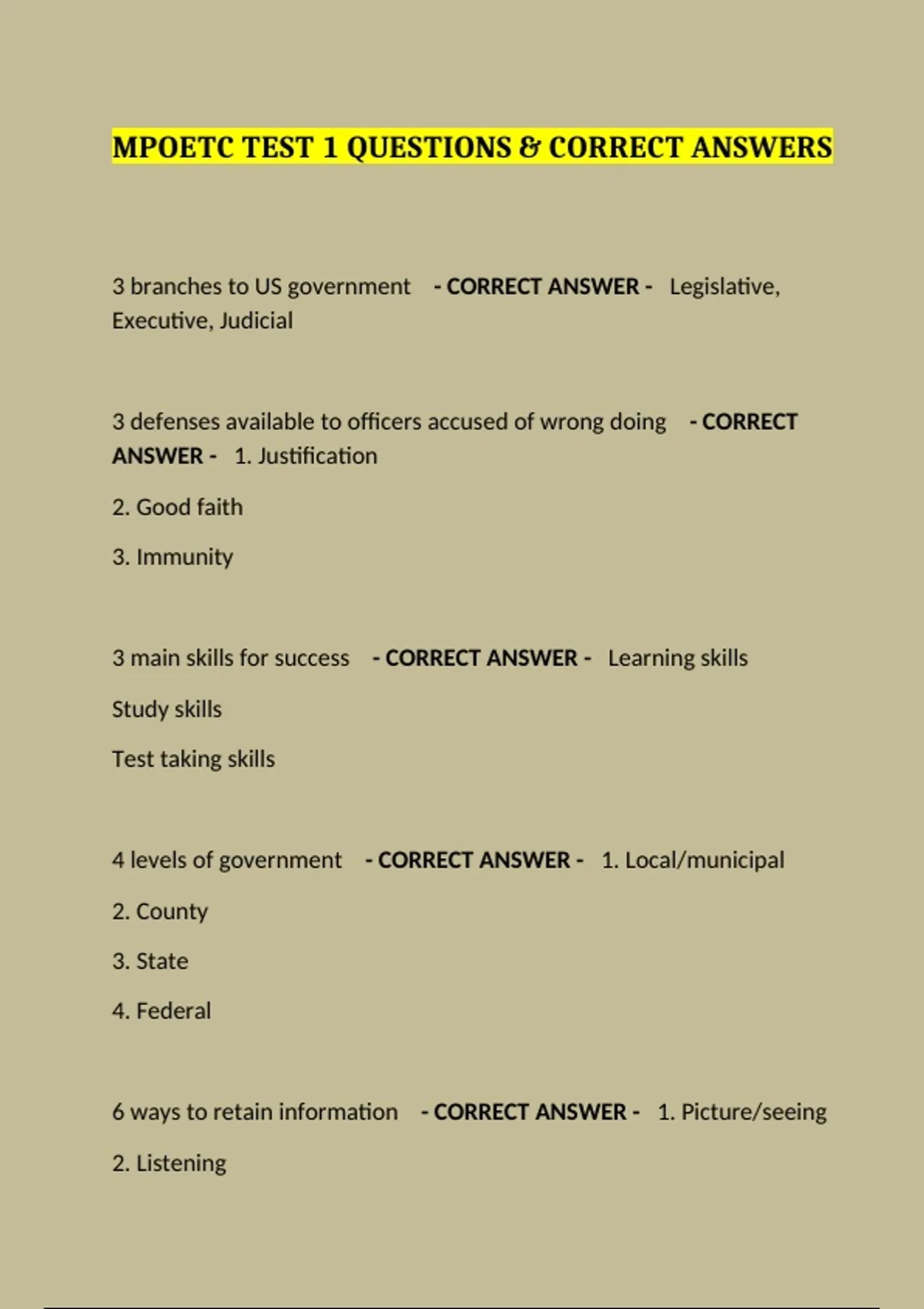 MPOETC TEST 1 QUESTIONS & CORRECT ANSWERS

3 branches to US government - CORRECT ANSWER - Legislative, Executive, Judicial

3 defenses available to officers accused of wrong doing - CORRECT ANSWER - 1. Justification

2. Good faith

3. Immunity

3 main skills for success - CORRECT ANSWER - Learning skills

Study skills

Test taking skills

4 levels of government - CORRECT ANSWER - 1. Local/municipal

2. County

3. State

4. Federal

6 ways to retain information - CORRECT ANSWER - 1. Picture/seeing

2. Listening